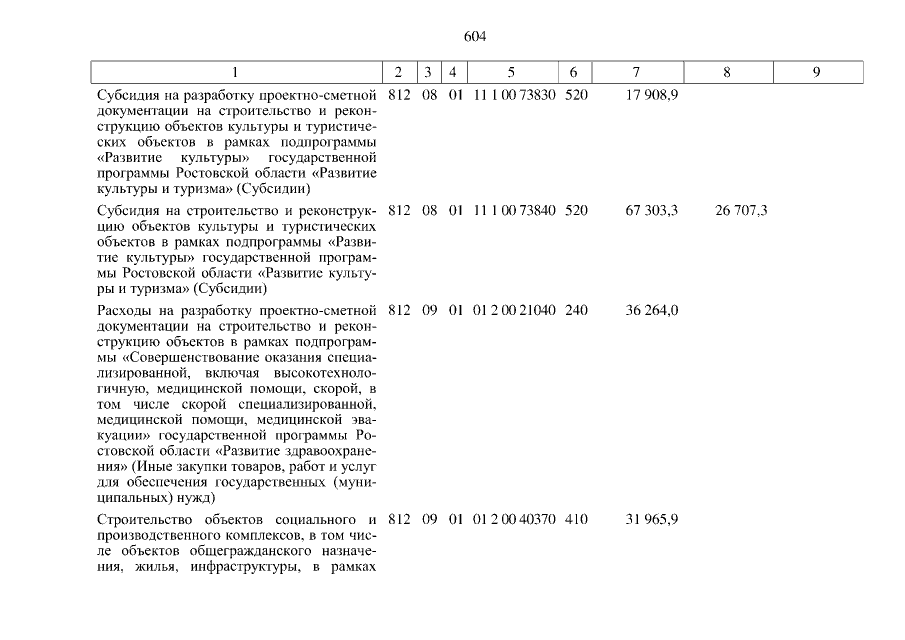 604

| 1 | 2 | 3 | 4 | 5 | 6 | 7 | 8 | 9 |
|---|---|---|---|---|---|---|---|---|
| Субсидия на разработку проектно-сметной документации на строительство и реконструкцию объектов культуры и туристических объектов в рамках подпрограммы «Развитие культуры» государственной программы Ростовской области «Развитие культуры и туризма» (Субсидии) | 812 | 08 | 01 | 11 1 00 73830 | 520 | 17 908,9 | | |
| Субсидия на строительство и реконструкцию объектов культуры и туристических объектов в рамках подпрограммы «Развитие культуры» государственной программы Ростовской области «Развитие культуры и туризма» (Субсидии) | 812 | 08 | 01 | 11 1 00 73840 | 520 | 67 303,3 | 26 707,3 | |
| Расходы на разработку проектно-сметной документации на строительство и реконструкцию объектов в рамках подпрограммы «Совершенствование оказания специализированной, включая высокотехнологичную, медицинской помощи, скорой, в том числе скорой специализированной, медицинской помощи, медицинской эвакуации» государственной программы Ростовской области «Развитие здравоохранения» (Иные закупки товаров, работ и услуг для обеспечения государственных (муниципальных) нужд) | 812 | 09 | 01 | 01 2 00 21040 | 240 | 36 264,0 | | |
| Строительство объектов социального и производственного комплексов, в том числе объектов общегражданского назначения, жилья, инфраструктуры, в рамках | 812 | 09 | 01 | 01 2 00 40370 | 410 | 31 965,9 | | |